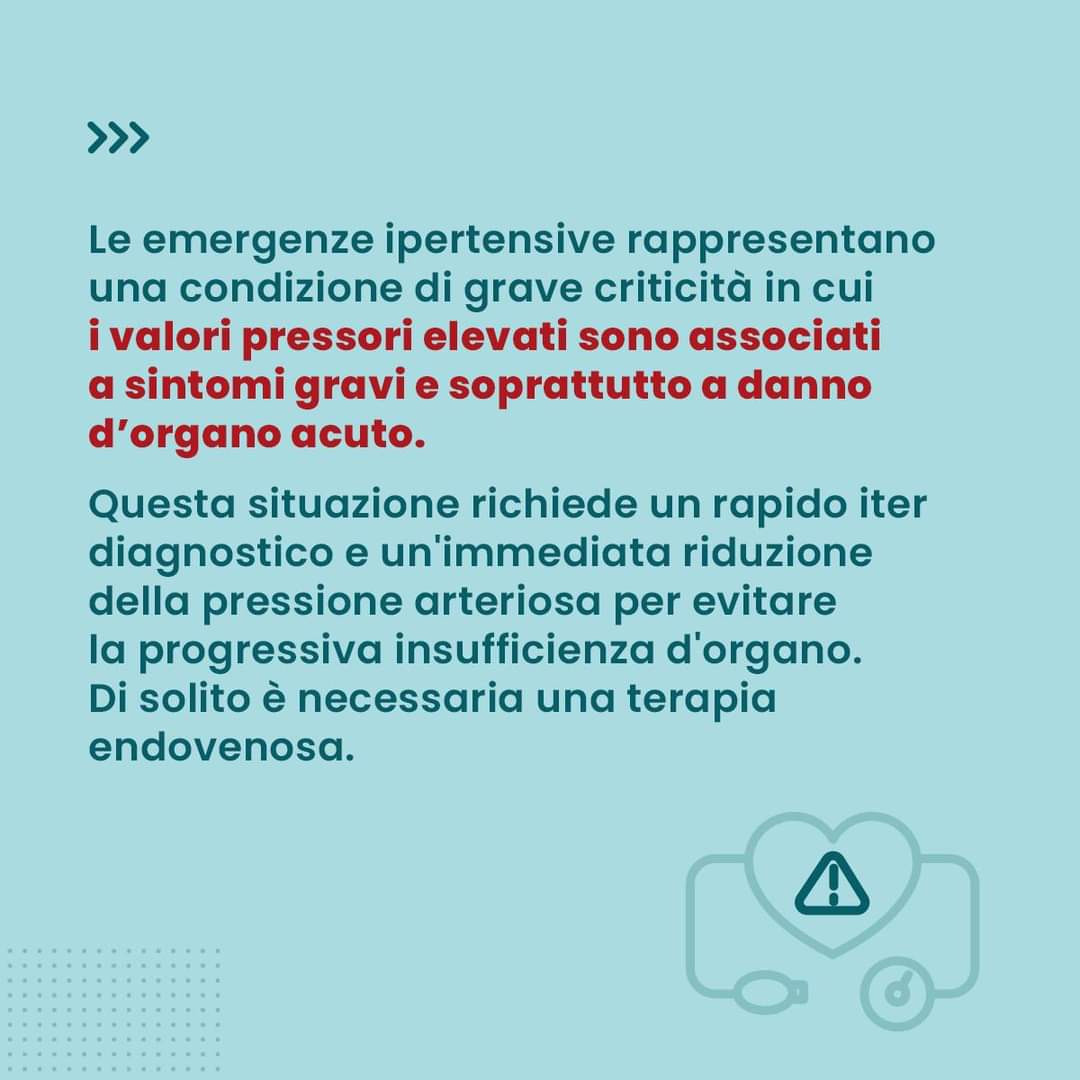 >>>

Le emergenze ipertensive rappresentano una condizione di grave criticità in cui i valori pressori elevati sono associati a sintomi gravi e soprattutto a danno d’organo acuto.

Questa situazione richiede un rapido iter diagnostico e un'immediata riduzione della pressione arteriosa per evitare la progressiva insufficienza d'organo. Di solito è necessaria una terapia endovenosa.